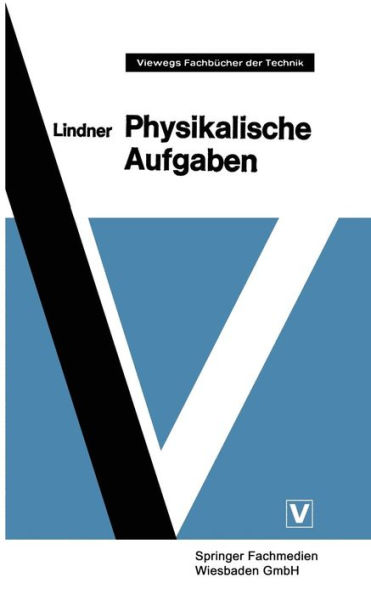 Viewegs Fachbücher der Technik

Lindner Physikalische Aufgaben

V

Springer Fachmedien Wiesbaden GmbH